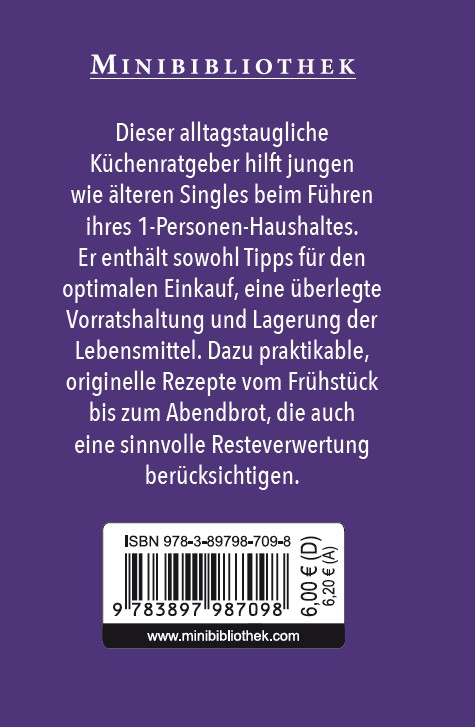 MINIBIBLIOTHEK

Dieser alltagstaugliche Küchenratgeber hilft jungen wie älteren Singles beim Führen ihres 1-Personen-Haushaltes. Er enthält sowohl Tipps für den optimalen Einkauf, eine überlegte Vorratshaltung und Lagerung der Lebensmittel. Dazu praktikable, originelle Rezepte vom Frühstück bis zum Abendbrot, die auch eine sinnvolle Resteverwertung berücksichtigen.

ISBN 978-3-89798-709-8

9 783897 987098

6,00 € (D)
6,20 € (A)

www.minibibliothek.com